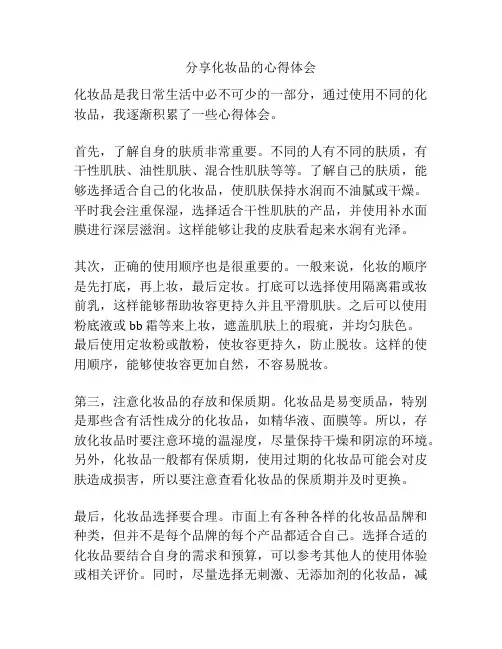 分享化妆品的心得体会

化妆品是我日常生活中必不可少的一部分，通过使用不同的化妆品，我逐渐积累了一些心得体会。

首先，了解自身的肤质非常重要。不同的人有不同的肤质，有干性肌肤、油性肌肤、混合性肌肤等等。了解自己的肤质，能够选择适合自己的化妆品，使肌肤保持水润而不油腻或干燥。平时我会注重保湿，选择适合干性肌肤的产品，并使用补水面膜进行深层滋润。这样能够让我的皮肤看起来水润有光泽。

其次，正确的使用顺序也是很重要的。一般来说，化妆的顺序是先打底，再上妆，最后定妆。打底可以选择使用隔离霜或妆前乳，这样能够帮助妆容更持久并且平滑肌肤。之后可以使用粉底液或 bb 霜等来上妆，遮盖肌肤上的瑕疵，并均匀肤色。最后使用定妆粉或散粉，使妆容更持久，防止脱妆。这样的使用顺序，能够使妆容更加自然，不容易脱妆。

第三，注意化妆品的存放和保质期。化妆品是易变质品，特别是那些含有活性成分的化妆品，如精华液、面膜等。所以，存放化妆品时要注意环境的温湿度，尽量保持干燥和阴凉的环境。另外，化妆品一般都有保质期，使用过期的化妆品可能会对皮肤造成损害，所以要注意查看化妆品的保质期并及时更换。

最后，化妆品选择要合理。市面上有各种各样的化妆品品牌和种类，但并不是每个品牌的每个产品都适合自己。选择合适的化妆品要结合自身的需求和预算，可以参考其他人的使用体验或相关评价。同时，尽量选择无刺激、无添加剂的化妆品，减